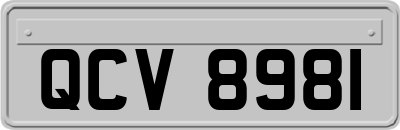 QCV 8981